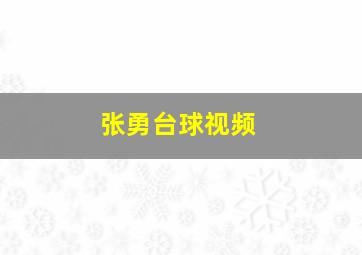 张勇台球视频